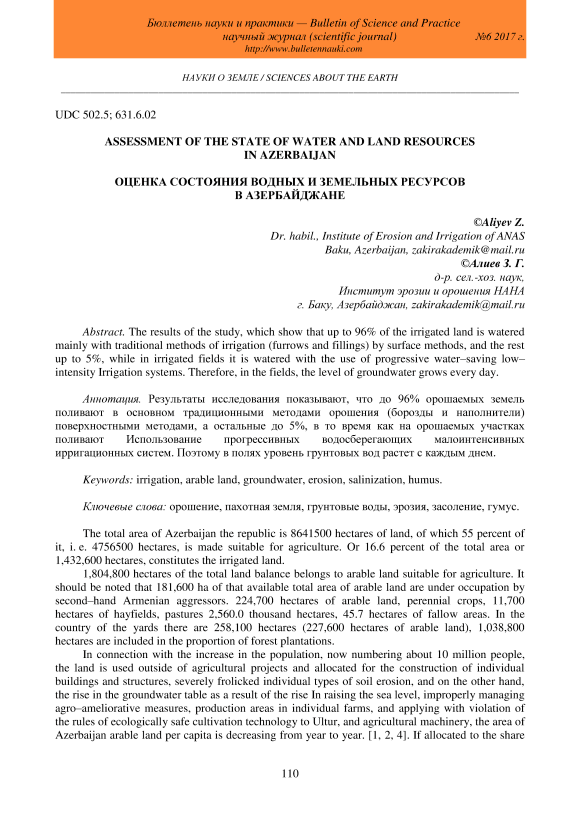 Бюллетень науки и практики — Bulletin of Science and Practice
научный журнал (scientific journal) №6 2017 г.
http://www.bulletennauki.com

НАУКИ О ЗЕМЛЕ / SCIENCES ABOUT THE EARTH

UDC 502.5; 631.6.02

ASSESSMENT OF THE STATE OF WATER AND LAND RESOURCES IN AZERBAIJAN

ОЦЕНКА СОСТОЯНИЯ ВОДНЫХ И ЗЕМЕЛЬНЫХ РЕСУРСОВ В АЗЕРБАЙДЖАНЕ

©Aliyev Z.
Dr. habil., Institute of Erosion and Irrigation of ANAS
Baku, Azerbaijan, zakirakademik@mail.ru
©Алиев З. Г.
д-р. сел.-хоз. наук,
Институт эрозии и орошения НАНА
г. Баку, Азербайджан, zakirakademik@mail.ru

Abstract. The results of the study, which show that up to 96% of the irrigated land is watered mainly with traditional methods of irrigation (furrows and fillings) by surface methods, and the rest up to 5%, while in irrigated fields it is watered with the use of progressive water–saving low–intensity Irrigation systems. Therefore, in the fields, the level of groundwater grows every day.

Аннотация. Результаты исследования показывают, что до 96% орошаемых земель поливают в основном традиционными методами орошения (борозды и наполнители) поверхностными методами, а остальные до 5%, в то время как на орошаемых участках поливают Использование прогрессивных водосберегающих малоинтенсивных ирригационных систем. Поэтому в полях уровень грунтовых вод растет с каждым днем.

Keywords: irrigation, arable land, groundwater, erosion, salinization, humus.

Ключевые слова: орошение, пахотная земля, грунтовые воды, эрозия, засоление, гумус.

The total area of Azerbaijan the republic is 8641500 hectares of land, of which 55 percent of it, i. e. 4756500 hectares, is made suitable for agriculture. Or 16.6 percent of the total area or 1,432,600 hectares, constitutes the irrigated land.

1,804,800 hectares of the total land balance belongs to arable land suitable for agriculture. It should be noted that 181,600 ha of that available total area of arable land are under occupation by second–hand Armenian aggressors. 224,700 hectares of arable land, perennial crops, 11,700 hectares of hayfields, pastures 2,560.0 thousand hectares, 45.7 hectares of fallow areas. In the country of the yards there are 258,100 hectares (227,600 hectares of arable land), 1,038,800 hectares are included in the proportion of forest plantations.

In connection with the increase in the population, now numbering about 10 million people, the land is used outside of agricultural projects and allocated for the construction of individual buildings and structures, severely frolicked individual types of soil erosion, and on the other hand, the rise in the groundwater table as a result of the rise In raising the sea level, improperly managing agro–ameliorative measures, production areas in individual farms, and applying with violation of the rules of ecologically safe cultivation technology to Ultur, and agricultural machinery, the area of Azerbaijan arable land per capita is decreasing from year to year. [1, 2, 4]. If allocated to the share

110